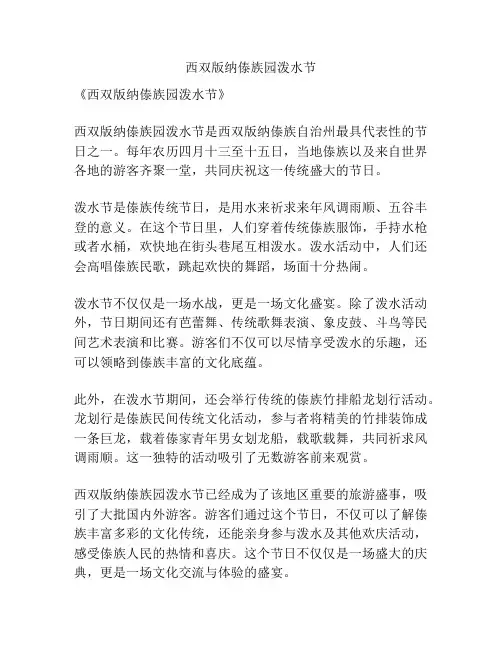 西双版纳傣族园泼水节

《西双版纳傣族园泼水节》

西双版纳傣族园泼水节是西双版纳傣族自治州最具代表性的节日之一。每年农历四月十三至十五日，当地傣族以及来自世界各地的游客齐聚一堂，共同庆祝这一传统盛大的节日。

泼水节是傣族传统节日，是用水来祈求来年风调雨顺、五谷丰登的意义。在这个节日里，人们穿着传统傣族服饰，手持水枪或者水桶，欢快地在街头巷尾互相泼水。泼水活动中，人们还会高唱傣族民歌，跳起欢快的舞蹈，场面十分热闹。

泼水节不仅仅是一场水战，更是一场文化盛宴。除了泼水活动外，节日期间还有芭蕾舞、传统歌舞表演、象皮鼓、斗鸟等民间艺术表演和比赛。游客们不仅可以尽情享受泼水的乐趣，还可以领略到傣族丰富的文化底蕴。

此外，在泼水节期间，还会举行传统的傣族竹排船龙划行活动。龙划行是傣族民间传统文化活动，参与者将精美的竹排装饰成一条巨龙，载着傣家青年男女划龙船，载歌载舞，共同祈求风调雨顺。这一独特的活动吸引了无数游客前来观赏。

西双版纳傣族园泼水节已经成为了该地区重要的旅游盛事，吸引了大批国内外游客。游客们通过这个节日，不仅可以了解傣族丰富多彩的文化传统，还能亲身参与泼水及其他欢庆活动，感受傣族人民的热情和喜庆。这个节日不仅仅是一场盛大的庆典，更是一场文化交流与体验的盛宴。